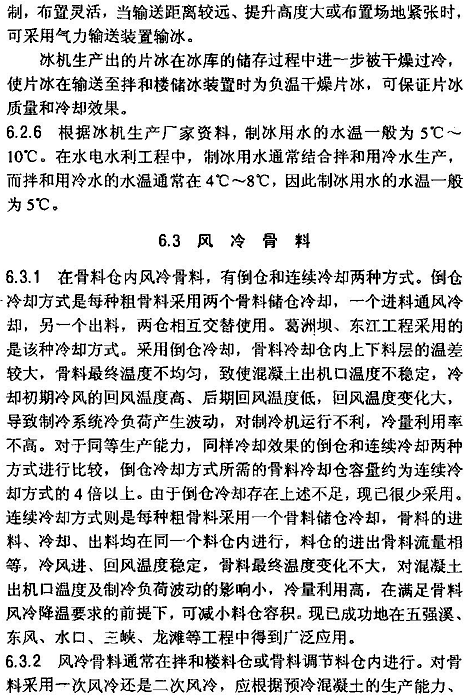 制，布置灵活，当输送距离较远、提升高度大或布置场地紧张时，可采用气力输送装置输冰。

冰机生产出的片冰在冰库的储存过程中进一步被干燥过冷，使片冰在输送至拌和楼储冰装置时为负温干燥片冰，可保证片冰质量和冷却效果。

6.2.6 根据冰机生产厂家资料，制冰用水的水温一般为 5℃～10℃。在水电水利工程中，制冰用水通常结合拌和用冷水生产，而拌和用冷水的水温通常在 4℃～8℃，因此制冰用水的水温一般为 5℃。

6.3 风 冷 骨 料

6.3.1 在骨料仓内风冷骨料，有倒仓和连续冷却两种方式。倒仓冷却方式是每种粗骨料采用两个骨料储仓冷却，一个进料通风冷却，另一个出料，两仓相互交替使用。葛洲坝、东江工程采用的是该种冷却方式。采用倒仓冷却，骨料冷却仓内上下料层的温差较大，骨料最终温度不均匀，致使混凝土出机口温度不稳定，冷却初期冷风的回风温度高、后期回风温度低，回风温度变化大，导致制冷系统冷负荷产生波动，对制冷机运行不利，冷量利用率不高。对于同等生产能力，同样冷却效果的倒仓和连续冷却两种方式进行比较，倒仓冷却方式所需的骨料冷却仓容量约为连续冷却方式的 4 倍以上。由于倒仓冷却存在上述不足，现已很少采用。连续冷却方式则是每种粗骨料采用一个骨料储仓冷却，骨料的进料、冷却、出料均在同一个料仓内进行，料仓的进出骨料流量相等，冷风进、回风温度稳定，骨料最终温度变化不大，对混凝土出机口温度及制冷负荷波动的影响小，冷量利用高，在满足骨料风冷降温要求的前提下，可减小料仓容积。现已成功地在五强溪、东风、水口、三峡、龙滩等工程中得到广泛应用。

6.3.2 风冷骨料通常在拌和楼料仓或骨料调节料仓内进行。对骨料采用一次风冷还是二次风冷，应根据预冷混凝土的生产能力、